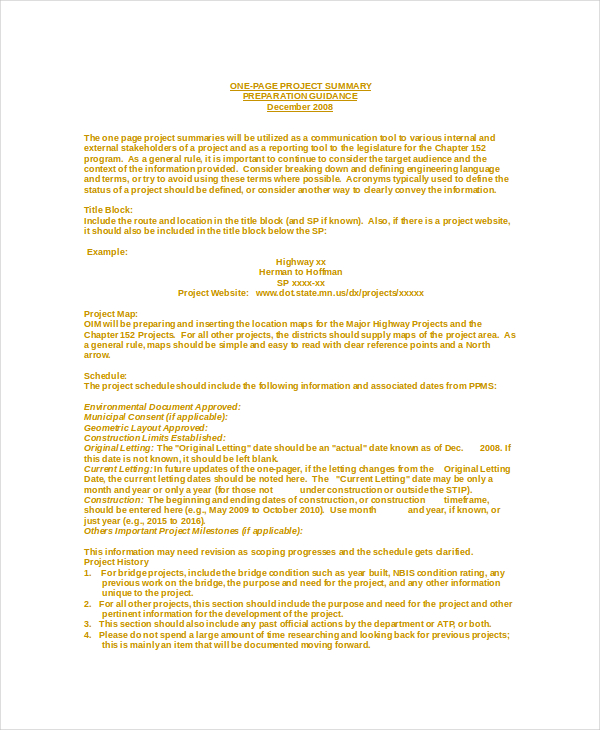 ONE-PAGE PROJECT SUMMARY
PREPARATION GUIDANCE
December 2008

The one page project summaries will be utilized as a communication tool to various internal and external stakeholders of a project and as a reporting tool to the legislature for the Chapter 152 program. As a general rule, it is important to continue to consider the target audience and the context of the information provided. Consider breaking down and defining engineering language and terms, or try to avoid using these terms where possible. Acronyms typically used to define the status of a project should be defined, or consider another way to clearly convey the information.

Title Block:
Include the route and location in the title block (and SP if known). Also, if there is a project website, it should also be included in the title block below the SP:

Example:
Highway xx
Herman to Hoffman
SP xxxx-xx
Project Website: www.dot.state.mn.us/dx/projects/xxxxx

Project Map:
OIM will be preparing and inserting the location maps for the Major Highway Projects and the Chapter 152 Projects. For all other projects, the districts should supply maps of the project area. As a general rule, maps should be simple and easy to read with clear reference points and a North arrow.

Schedule:
The project schedule should include the following information and associated dates from PPMS:

Environmental Document Approved:
Municipal Consent (if applicable):
Geometric Layout Approved:
Construction Limits Established:
Original Letting: The "Original Letting" date should be an "actual" date known as of Dec. 2008. If this date is not known, it should be left blank.
Current Letting: In future updates of the one-pager, if the letting changes from the Original Letting Date, the current letting dates should be noted here. The "Current Letting" date may be only a month and year or only a year (for those not under construction or outside the STIP).
Construction: The beginning and ending dates of construction, or construction timeframe, should be entered here (e.g., May 2009 to October 2010). Use month and year, if known, or just year (e.g., 2015 to 2016).
Others Important Project Milestones (if applicable):

This information may need revision as scoping progresses and the schedule gets clarified.
Project History
1. For bridge projects, include the bridge condition such as year built, NBIS condition rating, any previous work on the bridge, the purpose and need for the project, and any other information unique to the project.
2. For all other projects, this section should include the purpose and need for the project and other pertinent information for the development of the project.
3. This section should also include any past official actions by the department or ATP, or both.
4. Please do not spend a large amount of time researching and looking back for previous projects; this is mainly an item that will be documented moving forward.